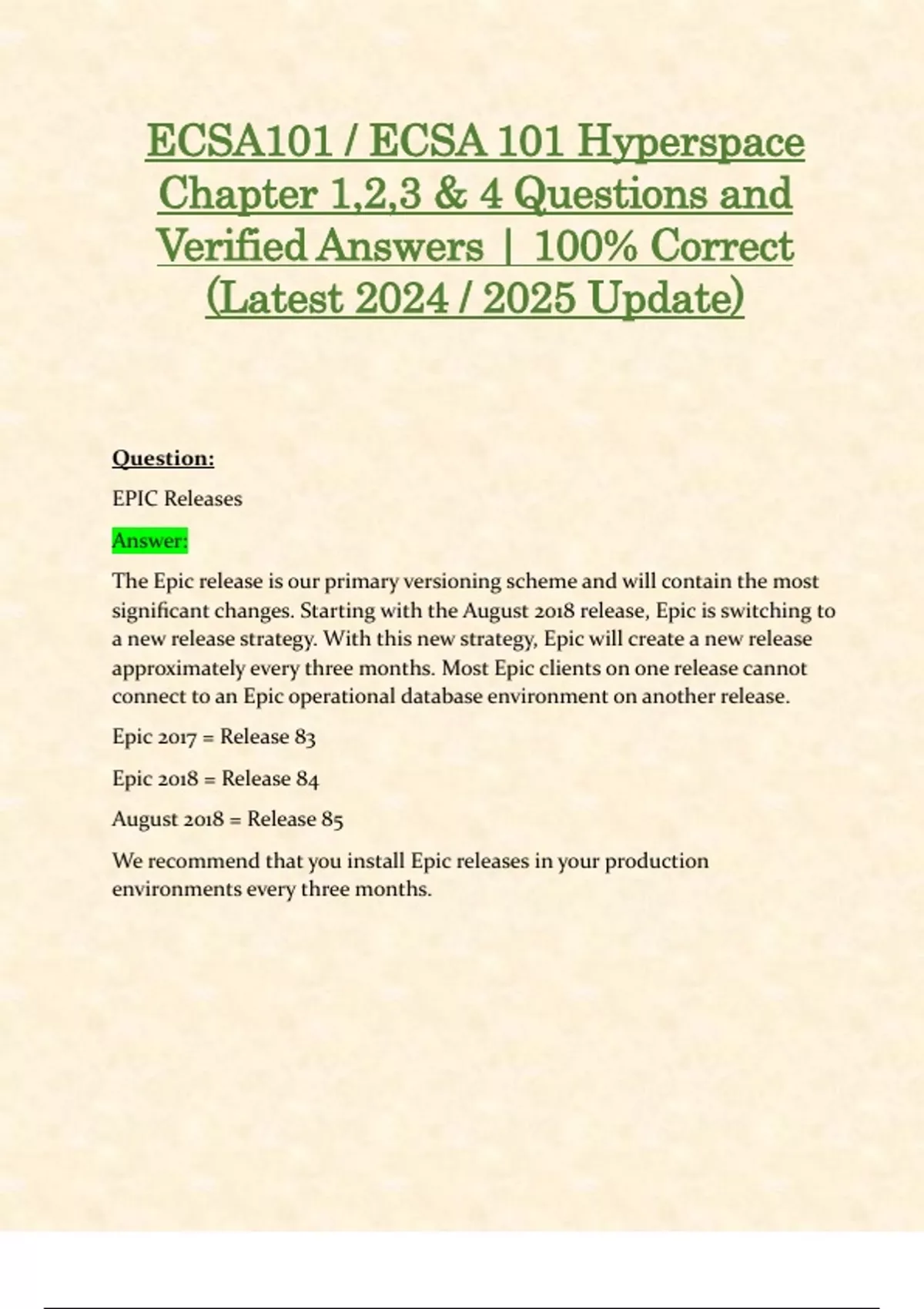 ECSA101 / ECSA 101 Hyperspace Chapter 1,2,3 & 4 Questions and Verified Answers | 100% Correct (Latest 2024 / 2025 Update)

Question:

EPIC Releases

Answer:

The Epic release is our primary versioning scheme and will contain the most significant changes. Starting with the August 2018 release, Epic is switching to a new release strategy. With this new strategy, Epic will create a new release approximately every three months. Most Epic clients on one release cannot connect to an Epic operational database environment on another release.

Epic 2017 = Release 83

Epic 2018 = Release 84

August 2018 = Release 85

We recommend that you install Epic releases in your production environments every three months.